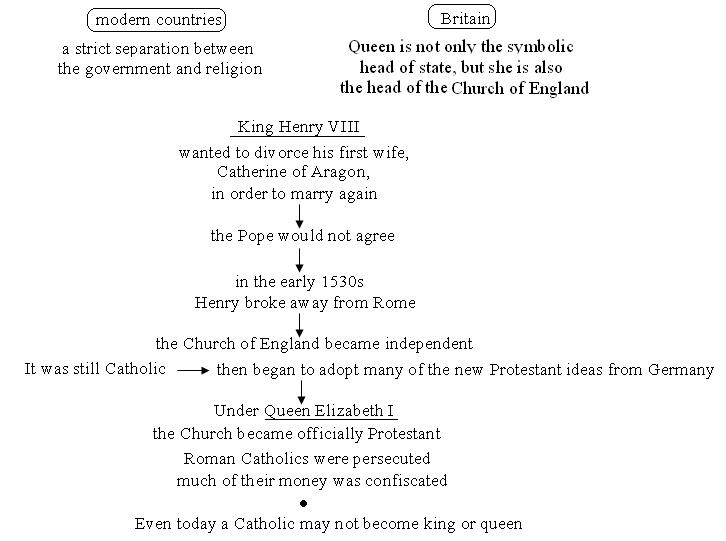 modern countries

a strict separation between the government and religion

Britain

Queen is not only the symbolic head of state, but she is also the head of the Church of England

King Henry VIII

wanted to divorce his first wife, Catherine of Aragon, in order to marry again

the Pope would not agree

in the early 1530s Henry broke away from Rome

the Church of England became independent

It was still Catholic → then began to adopt many of the new Protestant ideas from Germany

Under Queen Elizabeth I

the Church became officially Protestant

Roman Catholics were persecuted

much of their money was confiscated

Even today a Catholic may not become king or queen